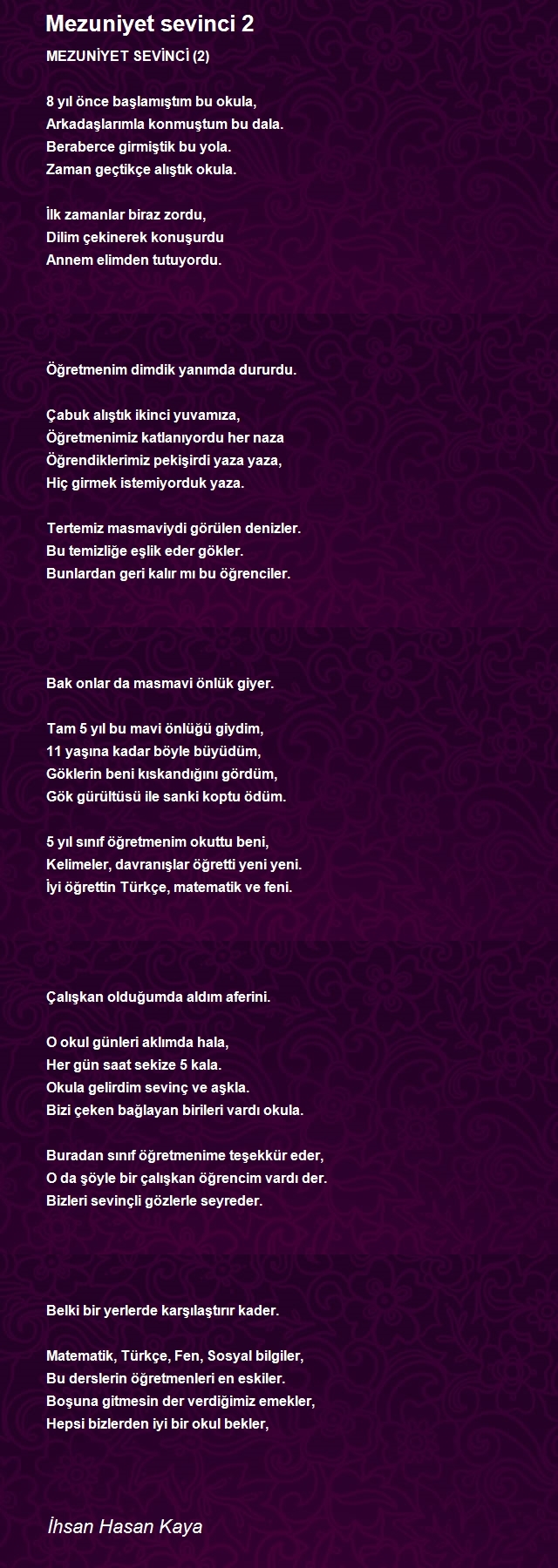 Mezuniyet sevinci 2

MEZUNİYET SEVİNCİ (2)

8 yıl önce başlamıştım bu okula,
Arkadaşlarımla konmuştum bu dala.
Beraberce girmiştik bu yola.
Zaman geçtikçe alıştık okula.

İlk zamanlar biraz zordu,
Dilim çekinerek konuşurdu
Annem elimden tutuyordu.

Öğretmenim dimdik yanımda dururdu.

Çabuk alıştık ikinci yuvamıza,
Öğretmenimiz katlanıyordu her naza
Öğrendiklerimiz pekişirdi yaza yaza,
Hiç girmek istemiyorduk yaza.

Tertemiz masmaviydi görülen denizler.
Bu temizliğe eşlik eder gökler.
Bunlardan geri kalır mı bu öğrenciler.

Bak onlar da masmavi önlük giyer.

Tam 5 yıl bu mavi önlüğü giydim,
11 yaşına kadar böyle büyüdüm,
Göklerin beni kıskandığını gördüm,
Gök gürültüsü ile sanki koptu ödüm.

5 yıl sınıf öğretmenim okuttu beni,
Kelimeler, davranışlar öğretti yeni yeni.
İyi öğrettin Türkçe, matematik ve feni.

Çalışkan olduğumda aldım aferini.

O okul günleri aklımda hala,
Her gün saat sekize 5 kala.
Okula gelirdim sevinç ve aşkla.
Bizi çeken bağlayan birileri vardı okula.

Buradan sınıf öğretmenime teşekkür eder,
O da şöyle bir çalışkan öğrencim vardı der.
Bizleri sevinçli gözlerle seyreder.

Belki bir yerlerde karşılaştırır kader.

Matematik, Türkçe, Fen, Sosyal bilgiler,
Bu derslerin öğretmenleri en eskiler.
Boşuna gitmesin der verdiğimiz emekler,
Hepsi bizlerden iyi bir okul bekler,

İhsan Hasan Kaya